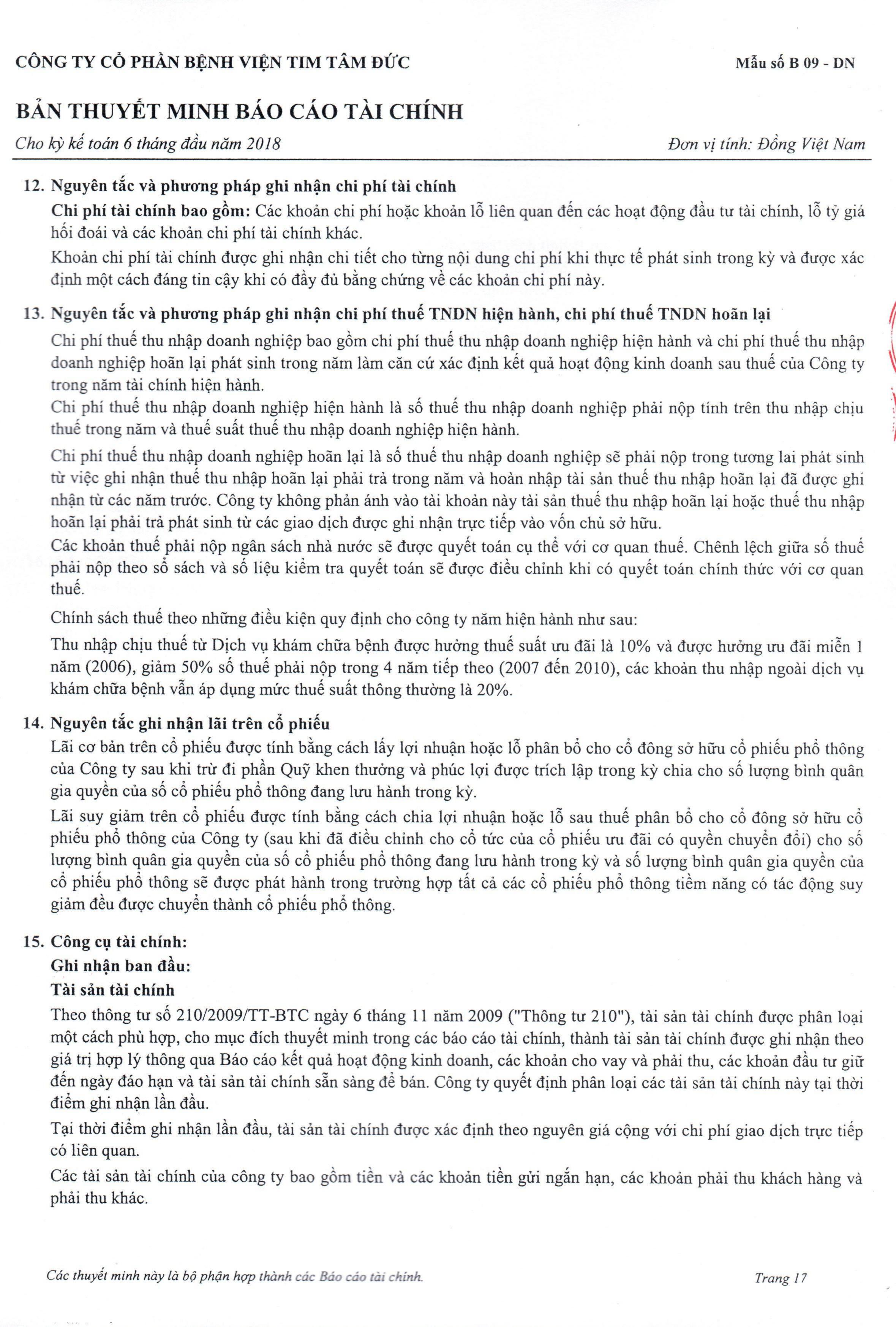 CÔNG TY CỔ PHẦN BỆNH VIỆN TIM TÂM ĐỨC

Mẫu số B 09 - DN

BẢN THUYẾT MINH BÁO CÁO TÀI CHÍNH

Cho kỳ kế toán 6 tháng đầu năm 2018

Đơn vị tính: Đồng Việt Nam

12. Nguyên tắc và phương pháp ghi nhận chi phí tài chính

Chi phí tài chính bao gồm: Các khoản chi phí hoặc khoản lỗ liên quan đến các hoạt động đầu tư tài chính, lỗ tỷ giá hối đoái và các khoản chi phí tài chính khác.

Khoản chi phí tài chính được ghi nhận chi tiết cho từng nội dung chi phí khi thực tế phát sinh trong kỳ và được xác định một cách đáng tin cậy khi có đầy đủ bằng chứng về các khoản chi phí này.

13. Nguyên tắc và phương pháp ghi nhận chi phí thuế TNDN hiện hành, chi phí thuế TNDN hoãn lại

Chi phí thuế thu nhập doanh nghiệp bao gồm chi phí thuế thu nhập doanh nghiệp hiện hành và chi phí thuế thu nhập doanh nghiệp hoãn lại phát sinh trong năm làm căn cứ xác định kết quả hoạt động kinh doanh sau thuế của Công ty trong năm tài chính hiện hành.

Chi phí thuế thu nhập doanh nghiệp hiện hành là số thuế thu nhập doanh nghiệp phải nộp tính trên thu nhập chịu thuế trong năm và thuế suất thuế thu nhập doanh nghiệp hiện hành.

Chi phí thuế thu nhập doanh nghiệp hoãn lại là số thuế thu nhập doanh nghiệp sẽ phải nộp trong tương lai phát sinh từ việc ghi nhận thuế thu nhập hoãn lại phải trả trong năm và hoàn nhập tài sản thuế thu nhập hoãn lại đã được ghi nhận từ các năm trước. Công ty không phản ánh vào tài khoản này tài sản thuế thu nhập hoãn lại hoặc thuế thu nhập hoãn lại phải trả phát sinh từ các giao dịch được ghi nhận trực tiếp vào vốn chủ sở hữu.

Các khoản thuế phải nộp ngân sách nhà nước sẽ được quyết toán cụ thể với cơ quan thuế. Chênh lệch giữa số thuế phải nộp theo sổ sách và số liệu kiểm tra quyết toán sẽ được điều chỉnh khi có quyết toán chính thức với cơ quan thuế.

Chính sách thuế theo những điều kiện quy định cho công ty năm hiện hành như sau:

Thu nhập chịu thuế từ Dịch vụ khám chữa bệnh được hưởng thuế suất ưu đãi là 10% và được hưởng ưu đãi miễn 1 năm (2006), giảm 50% số thuế phải nộp trong 4 năm tiếp theo (2007 đến 2010), các khoản thu nhập ngoài dịch vụ khám chữa bệnh vẫn áp dụng mức thuế suất thông thường là 20%.

14. Nguyên tắc ghi nhận lãi trên cổ phiếu

Lãi cơ bản trên cổ phiếu được tính bằng cách lấy lợi nhuận hoặc lỗ phân bổ cho cổ đông sở hữu cổ phiếu phổ thông của Công ty sau khi trừ đi phần Quỹ khen thưởng và phúc lợi được trích lập trong kỳ chia cho số lượng bình quân gia quyền của số cổ phiếu phổ thông đang lưu hành trong kỳ.

Lãi suy giảm trên cổ phiếu được tính bằng cách chia lợi nhuận hoặc lỗ sau thuế phân bổ cho cổ đông sở hữu cổ phiếu phổ thông của Công ty (sau khi đã điều chỉnh cho cổ tức của cổ phiếu ưu đãi có quyền chuyển đổi) cho số lượng bình quân gia quyền của số cổ phiếu phổ thông đang lưu hành trong kỳ và số lượng bình quân gia quyền của cổ phiếu phổ thông sẽ được phát hành trong trường hợp tất cả các cổ phiếu phổ thông tiềm năng có tác động suy giảm đều được chuyển thành cổ phiếu phổ thông.

15. Công cụ tài chính:

Ghi nhận ban đầu:

Tài sản tài chính

Theo thông tư số 210/2009/TT-BTC ngày 6 tháng 11 năm 2009 ("Thông tư 210"), tài sản tài chính được phân loại một cách phù hợp, cho mục đích thuyết minh trong các báo cáo tài chính, thành tài sản tài chính được ghi nhận theo giá trị hợp lý thông qua Báo cáo kết quả hoạt động kinh doanh, các khoản cho vay và phải thu, các khoản đầu tư giữ đến ngày đáo hạn và tài sản tài chính sẵn sàng để bán. Công ty quyết định phân loại các tài sản tài chính này tại thời điểm ghi nhận lần đầu.

Tại thời điểm ghi nhận lần đầu, tài sản tài chính được xác định theo nguyên giá cộng với chi phí giao dịch trực tiếp có liên quan.

Các tài sản tài chính của công ty bao gồm tiền và các khoản tiền gửi ngắn hạn, các khoản phải thu khách hàng và phải thu khác.

Các thuyết minh này là bộ phận hợp thành các Báo cáo tài chính.

Trang 17